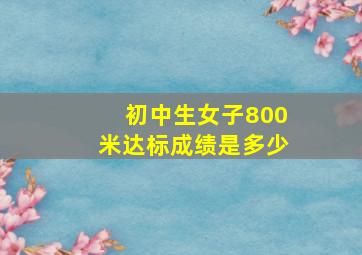 初中生女子800米达标成绩是多少